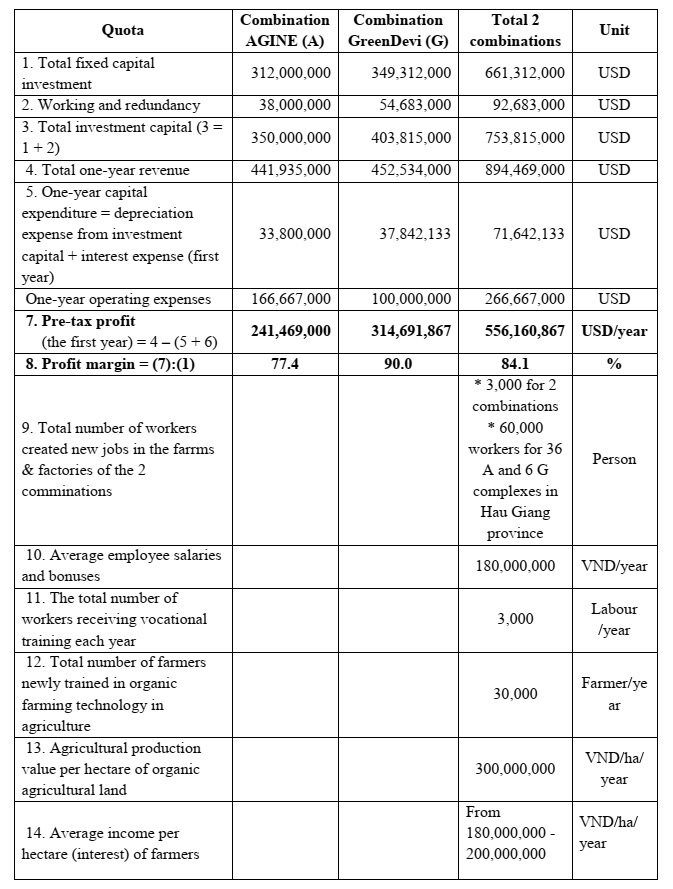 | Quota | Combination AGINE (A) | Combination GreenDevi (G) | Total 2 combinations | Unit |
|---|---|---|---|---|
| 1. Total fixed capital investment | 312,000,000 | 349,312,000 | 661,312,000 | USD |
| 2. Working and redundancy | 38,000,000 | 54,683,000 | 92,683,000 | USD |
| 3. Total investment capital (3 = 1 + 2) | 350,000,000 | 403,815,000 | 753,815,000 | USD |
| 4. Total one-year revenue | 441,935,000 | 452,534,000 | 894,469,000 | USD |
| 5. One-year capital expenditure = depreciation expense from investment capital + interest expense (first year) | 33,800,000 | 37,842,133 | 71,642,133 | USD |
| One-year operating expenses | 166,667,000 | 100,000,000 | 266,667,000 | USD |
| **7. Pre-tax profit** (the first year) = 4 – (5 + 6) | **241,469,000** | **314,691,867** | **556,160,867** | **USD/year** |
| **8. Profit margin = (7):(1)** | **77.4** | **90.0** | **84.1** | **%** |
| 9. Total number of workers created new jobs in the farrms & factories of the 2 comminations | | | * 3,000 for 2 combinations * 60,000 workers for 36 A and 6 G complexes in Hau Giang province | Person |
| 10. Average employee salaries and bonuses | | | 180,000,000 | VND/year |
| 11. The total number of workers receiving vocational training each year | | | 3,000 | Labour /year |
| 12. Total number of farmers newly trained in organic farming technology in agriculture | | | 30,000 | Farmer/year |
| 13. Agricultural production value per hectare of organic agricultural land | | | 300,000,000 | VND/ha/ year |
| 14. Average income per hectare (interest) of farmers | | | From 180,000,000 - 200,000,000 | VND/ha/ year |